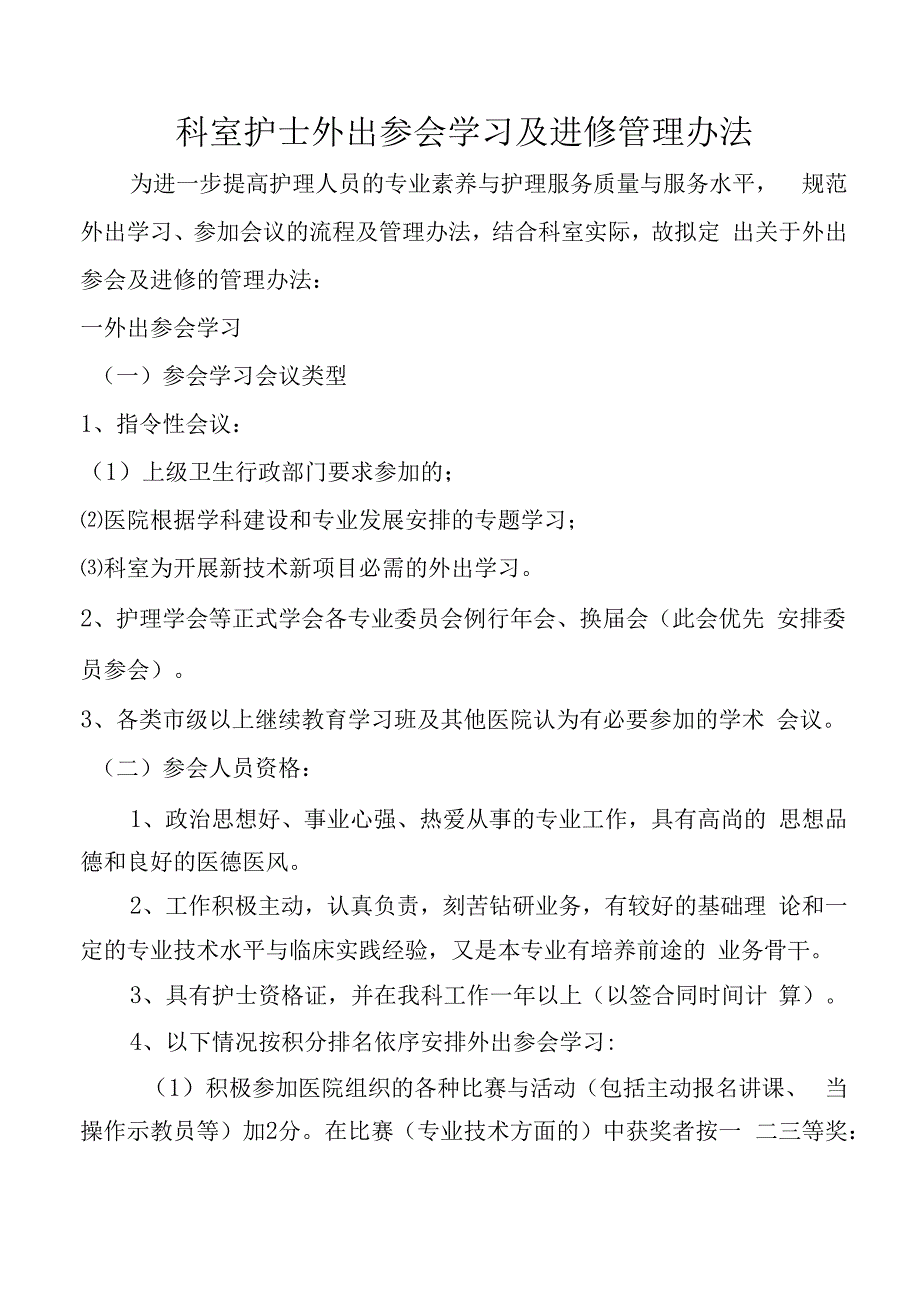 科室护士外出参会学习及进修管理办法

为进一步提高护理人员的专业素养与护理服务质量与服务水平， 规范外出学习、参加会议的流程及管理办法，结合科室实际，故拟定 出关于外出参会及进修的管理办法：

一外出参会学习

（一）参会学习会议类型

1、指令性会议：

（1）上级卫生行政部门要求参加的；

⑵医院根据学科建设和专业发展安排的专题学习；

⑶科室为开展新技术新项目必需的外出学习。

2、护理学会等正式学会各专业委员会例行年会、换届会（此会优先 安排委员参会）。

3、各类市级以上继续教育学习班及其他医院认为有必要参加的学术 会议。

（二）参会人员资格：

1、政治思想好、事业心强、热爱从事的专业工作，具有高尚的 思想品德和良好的医德医风。

2、工作积极主动，认真负责，刻苦钻研业务，有较好的基础理 论和一定的专业技术水平与临床实践经验，又是本专业有培养前途的 业务骨干。

3、具有护士资格证，并在我科工作一年以上（以签合同时间计 算）。

4、以下情况按积分排名依序安排外出参会学习:

（1）积极参加医院组织的各种比赛与活动（包括主动报名讲课、 当操作示教员等）加2分。在比赛（专业技术方面的）中获奖者按一 二三等奖: